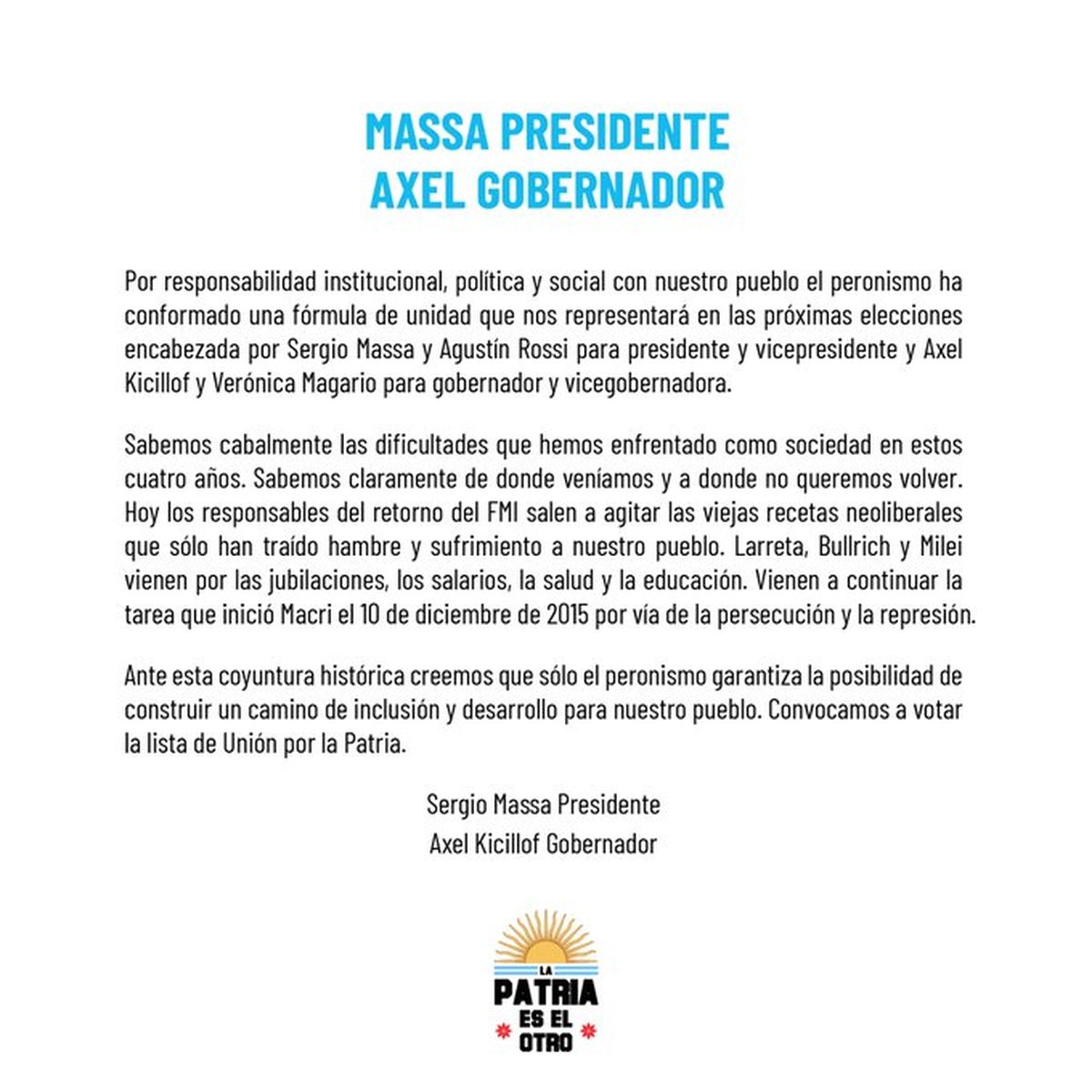 MASSA PRESIDENTE
AXEL GOBERNADOR

Por responsabilidad institucional, política y social con nuestro pueblo el peronismo ha conformado una fórmula de unidad que nos representará en las próximas elecciones encabezada por Sergio Massa y Agustín Rossi para presidente y vicepresidente y Axel Kicillof y Verónica Magario para gobernador y vicegobernadora.

Sabemos cabalmente las dificultades que hemos enfrentado como sociedad en estos cuatro años. Sabemos claramente de donde veníamos y a donde no queremos volver. Hoy los responsables del retorno del FMI salen a agitar las viejas recetas neoliberales que sólo han traído hambre y sufrimiento a nuestro pueblo. Larreta, Bullrich y Milei vienen por las jubilaciones, los salarios, la salud y la educación. Vienen a continuar la tarea que inició Macri el 10 de diciembre de 2015 por vía de la persecución y la represión.

Ante esta coyuntura histórica creemos que sólo el peronismo garantiza la posibilidad de construir un camino de inclusión y desarrollo para nuestro pueblo. Convocamos a votar la lista de Unión por la Patria.

Sergio Massa Presidente
Axel Kicillof Gobernador

LA
PATRIA
ES EL
OTRO